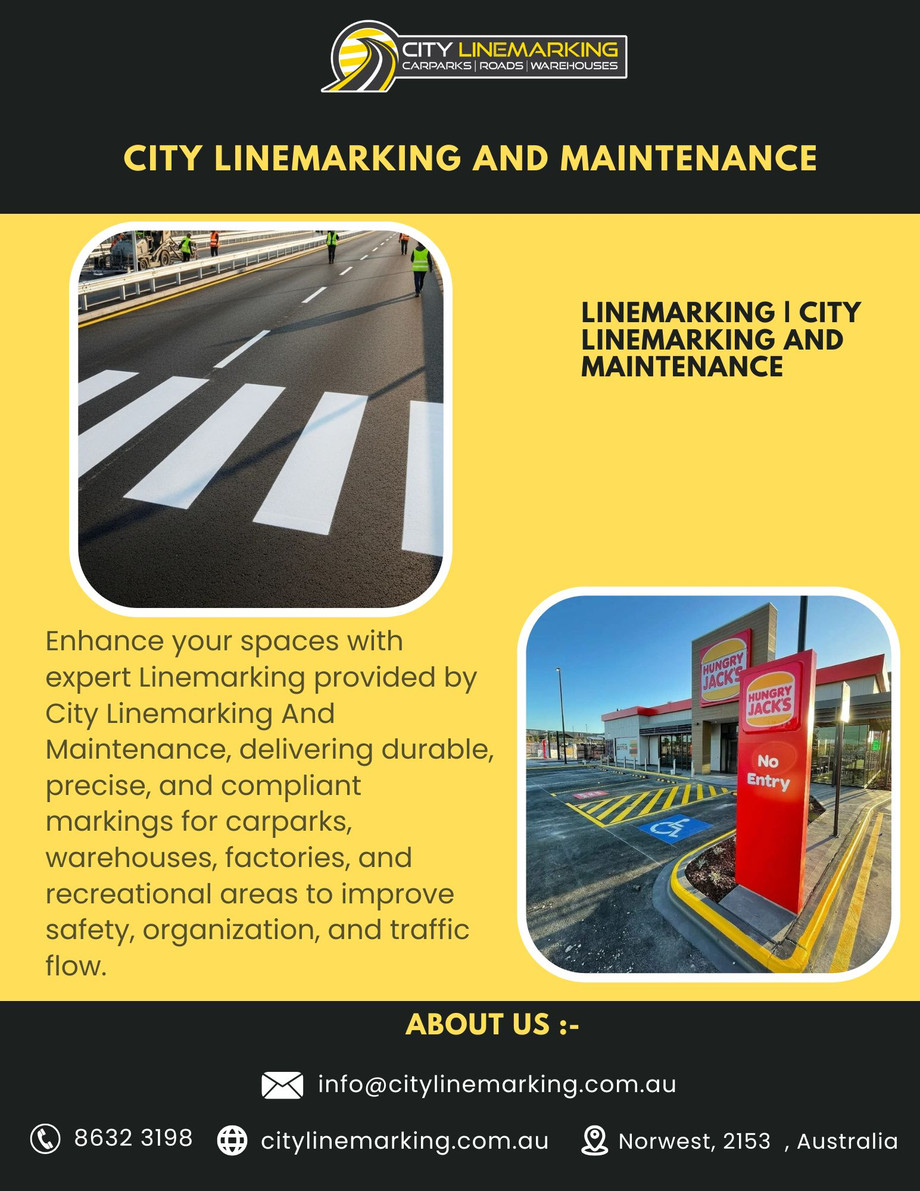 CITY LINEMARKING
CARPARKS | ROADS | WAREHOUSES

CITY LINEMARKING AND MAINTENANCE

LINEMARKING | CITY LINEMARKING AND MAINTENANCE

Enhance your spaces with expert Linemarking provided by City Linemarking And Maintenance, delivering durable, precise, and compliant markings for carparks, warehouses, factories, and recreational areas to improve safety, organization, and traffic flow.

HUNGRY JACK'S

HUNGRY JACK'S

No Entry

ABOUT US :-

info@citylinemarking.com.au

8632 3198

citylinemarking.com.au

Norwest, 2153 , Australia